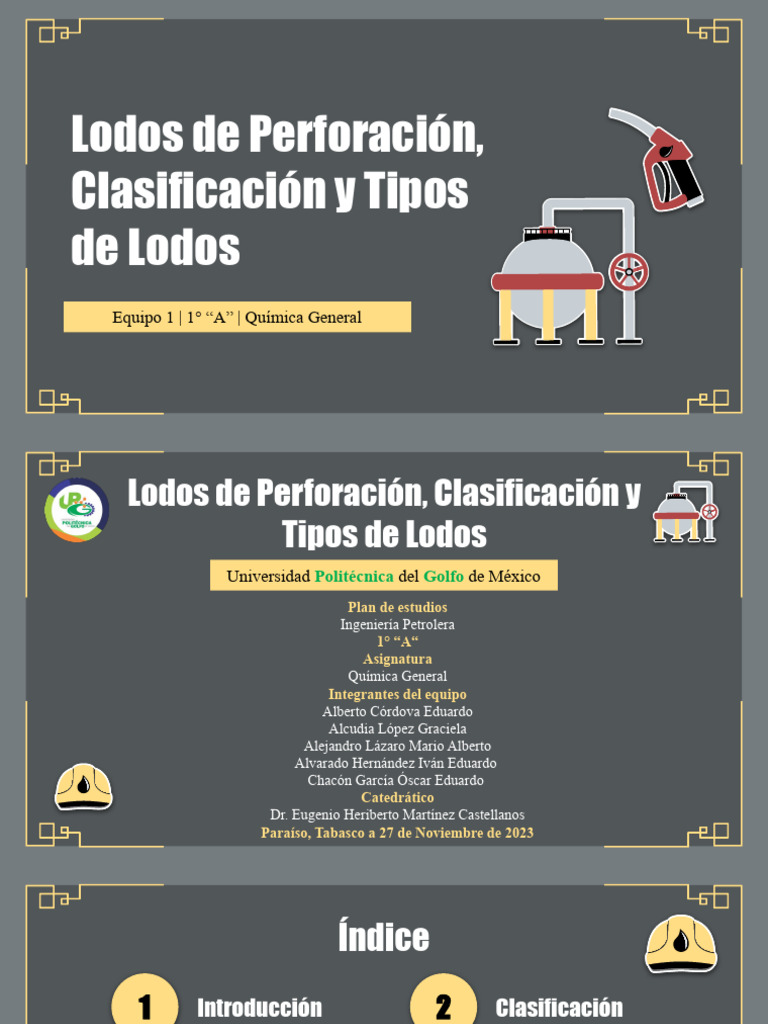 Lodos de Perforación, Clasificación y Tipos de Lodos

Equipo 1 | 1° “A” | Química General

UP POLITÉCNICA GOLFO

Lodos de Perforación, Clasificación y Tipos de Lodos

Universidad Politécnica del Golfo de México

Plan de estudios
Ingeniería Petrolera
1° “A“
Asignatura
Química General
Integrantes del equipo
Alberto Córdova Eduardo
Alcudia López Graciela
Alejandro Lázaro Mario Alberto
Alvarado Hernández Iván Eduardo
Chacón García Óscar Eduardo
Catedrático
Dr. Eugenio Heriberto Martínez Castellanos
Paraíso, Tabasco a 27 de Noviembre de 2023

Índice

1 Introducción

2 Clasificación